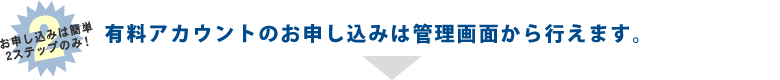 2
お申し込みは簡単
2ステップのみ!

有料アカウントのお申し込みは管理画面から行えます。